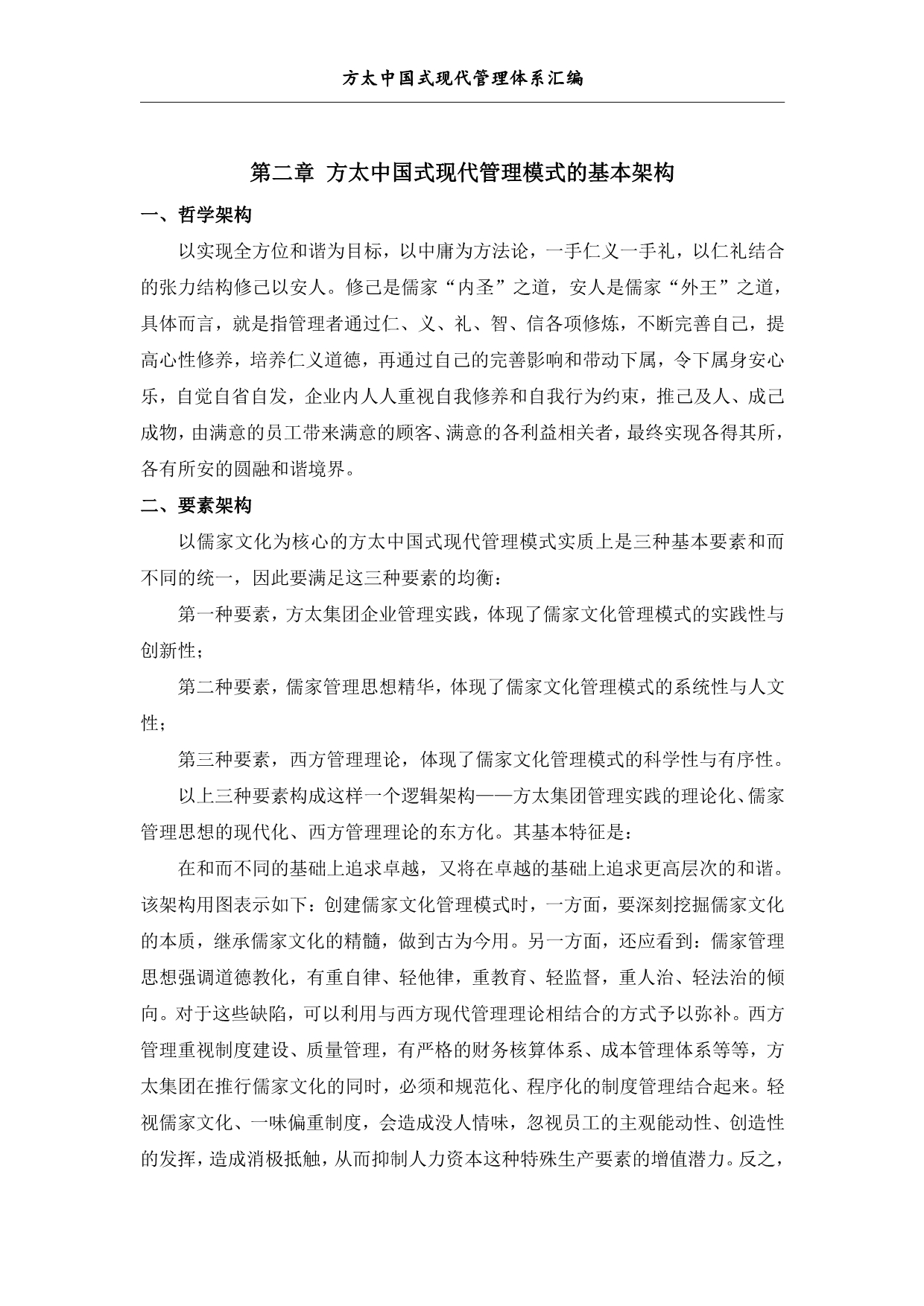 方太中国式现代管理体系汇编

第二章 方太中国式现代管理模式的基本架构

一、哲学架构

以实现全方位和谐为目标，以中庸为方法论，一手仁义一手礼，以仁礼结合的张力结构修己以安人。修己是儒家“内圣”之道，安人是儒家“外王”之道，具体而言，就是指管理者通过仁、义、礼、智、信各项修炼，不断完善自己，提高心性修养，培养仁义道德，再通过自己的完善影响和带动下属，令下属身安心乐，自觉自省自发，企业内人人重视自我修养和自我行为约束，推己及人、成己成物，由满意的员工带来满意的顾客、满意的各利益相关者，最终实现各得其所，各有所安的圆融和谐境界。

二、要素架构

以儒家文化为核心的方太中国式现代管理模式实质上是三种基本要素和而不同的统一，因此要满足这三种要素的均衡：

第一种要素，方太集团企业管理实践，体现了儒家文化管理模式的实践性与创新性；

第二种要素，儒家管理思想精华，体现了儒家文化管理模式的系统性与人文性；

第三种要素，西方管理理论，体现了儒家文化管理模式的科学性与有序性。

以上三种要素构成这样一个逻辑架构——方太集团管理实践的理论化、儒家管理思想的现代化、西方管理理论的东方化。其基本特征是：

在和而不同的基础上追求卓越，又将在卓越的基础上追求更高层次的和谐。该架构用图表示如下：创建儒家文化管理模式时，一方面，要深刻挖掘儒家文化的本质，继承儒家文化的精髓，做到古为今用。另一方面，还应看到：儒家管理思想强调道德教化，有重自律、轻他律，重教育、轻监督，重人治、轻法治的倾向。对于这些缺陷，可以利用与西方现代管理理论相结合的方式予以弥补。西方管理重视制度建设、质量管理，有严格的财务核算体系、成本管理体系等等，方太集团在推行儒家文化的同时，必须和规范化、程序化的制度管理结合起来。轻视儒家文化、一味偏重制度，会造成没人情味，忽视员工的主观能动性、创造性的发挥，造成消极抵触，从而抑制人力资本这种特殊生产要素的增值潜力。反之，